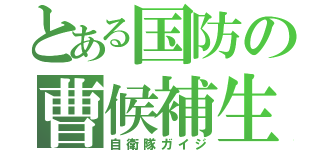 とある国防の曹候補生
自衛隊ガイジ